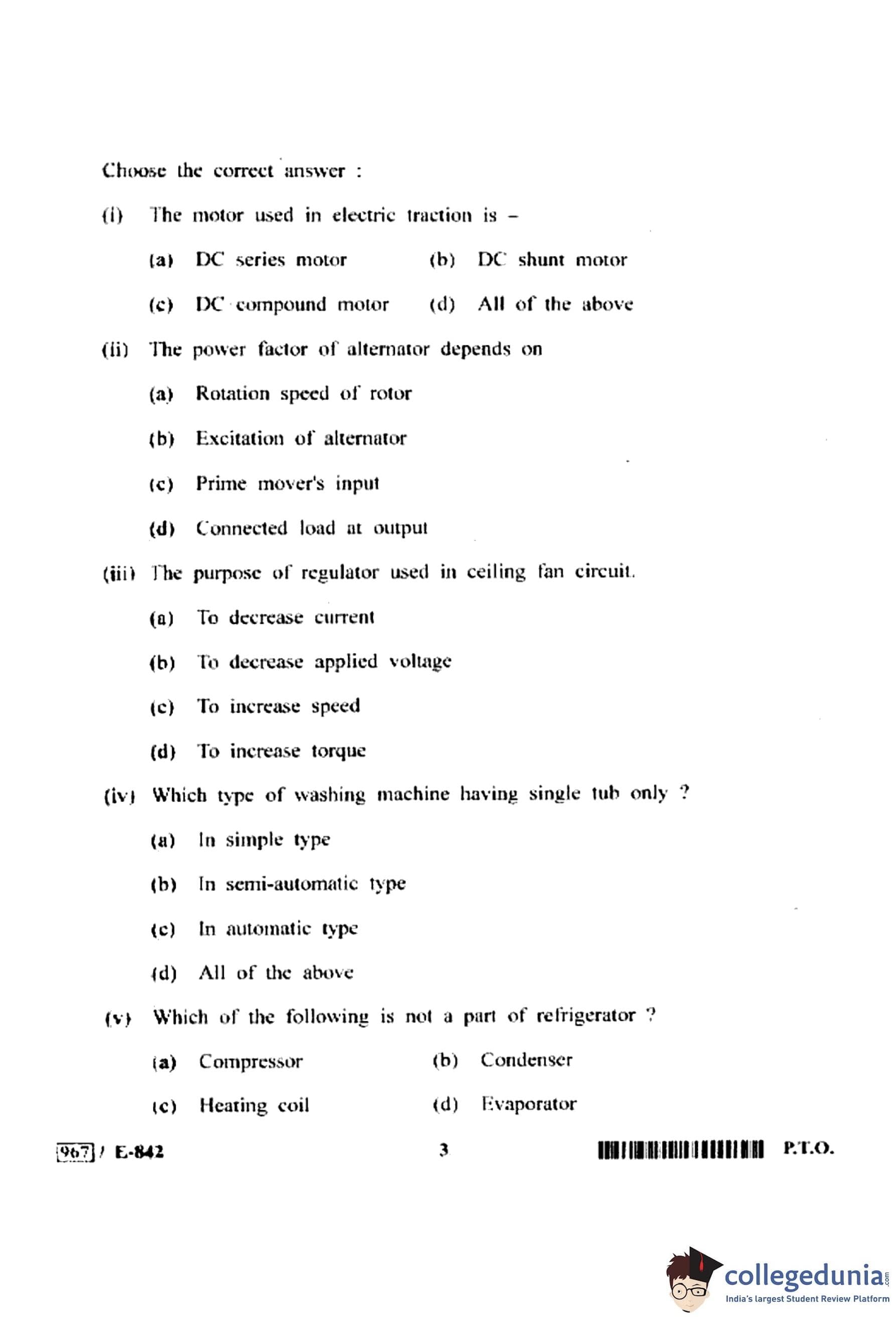 Choose the correct answer :

(i) The motor used in electric traction is –

(a) DC series motor (b) DC shunt motor

(c) DC compound motor (d) All of the above

(ii) The power factor of alternator depends on

(a) Rotation speed of rotor

(b) Excitation of alternator

(c) Prime mover's input

(d) Connected load at output

(iii) The purpose of regulator used in ceiling fan circuit.

(a) To decrease current

(b) To decrease applied voltage

(c) To increase speed

(d) To increase torque

(iv) Which type of washing machine having single tub only ?

(a) In simple type

(b) In semi-automatic type

(c) In automatic type

(d) All of the above

(v) Which of the following is not a part of refrigerator ?

(a) Compressor (b) Condenser

(c) Heating coil (d) Evaporator

967 / E-842 3 P.T.O.

collegedunia.com
India's largest Student Review Platform